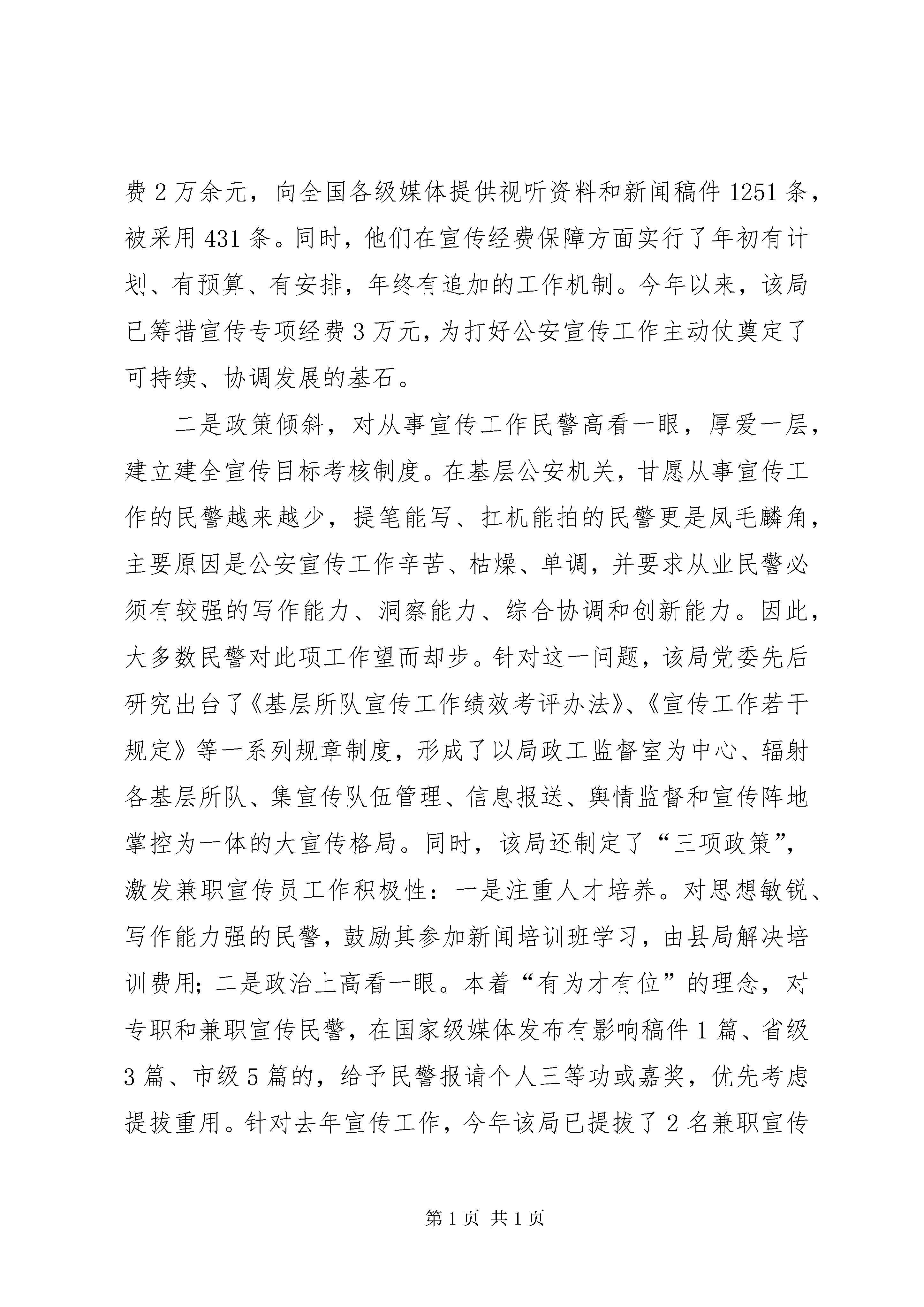 费 2 万余元，向全国各级媒体提供视听资料和新闻稿件 1251 条，被采用 431 条。同时，他们在宣传经费保障方面实行了年初有计划、有预算、有安排，年终有追加的工作机制。今年以来，该局已筹措宣传专项经费 3 万元，为打好公安宣传工作主动仗奠定了可持续、协调发展的基石。

二是政策倾斜，对从事宣传工作民警高看一眼，厚爱一层，建立建全宣传目标考核制度。在基层公安机关，甘愿从事宣传工作的民警越来越少，提笔能写、扛机能拍的民警更是凤毛麟角，主要原因是公安宣传工作辛苦、枯燥、单调，并要求从业民警必须有较强的写作能力、洞察能力、综合协调和创新能力。因此，大多数民警对此项工作望而却步。针对这一问题，该局党委先后研究出台了《基层所队宣传工作绩效考评办法》、《宣传工作若干规定》等一系列规章制度，形成了以局政工监督室为中心、辐射各基层所队、集宣传队伍管理、信息报送、舆情监督和宣传阵地掌控为一体的大宣传格局。同时，该局还制定了“三项政策”，激发兼职宣传员工作积极性：一是注重人才培养。对思想敏锐、写作能力强的民警，鼓励其参加新闻培训班学习，由县局解决培训费用；二是政治上高看一眼。本着“有为才有位”的理念，对专职和兼职宣传民警，在国家级媒体发布有影响稿件 1 篇、省级 3 篇、市级 5 篇的，给予民警报请个人三等功或嘉奖，优先考虑提拔重用。针对去年宣传工作，今年该局已提拔了 2 名兼职宣传

第 1 页 共 1 页